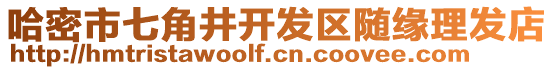 哈密市七角井开发区随缘理发店
http://hmtristawoolf.cn.coovee.com